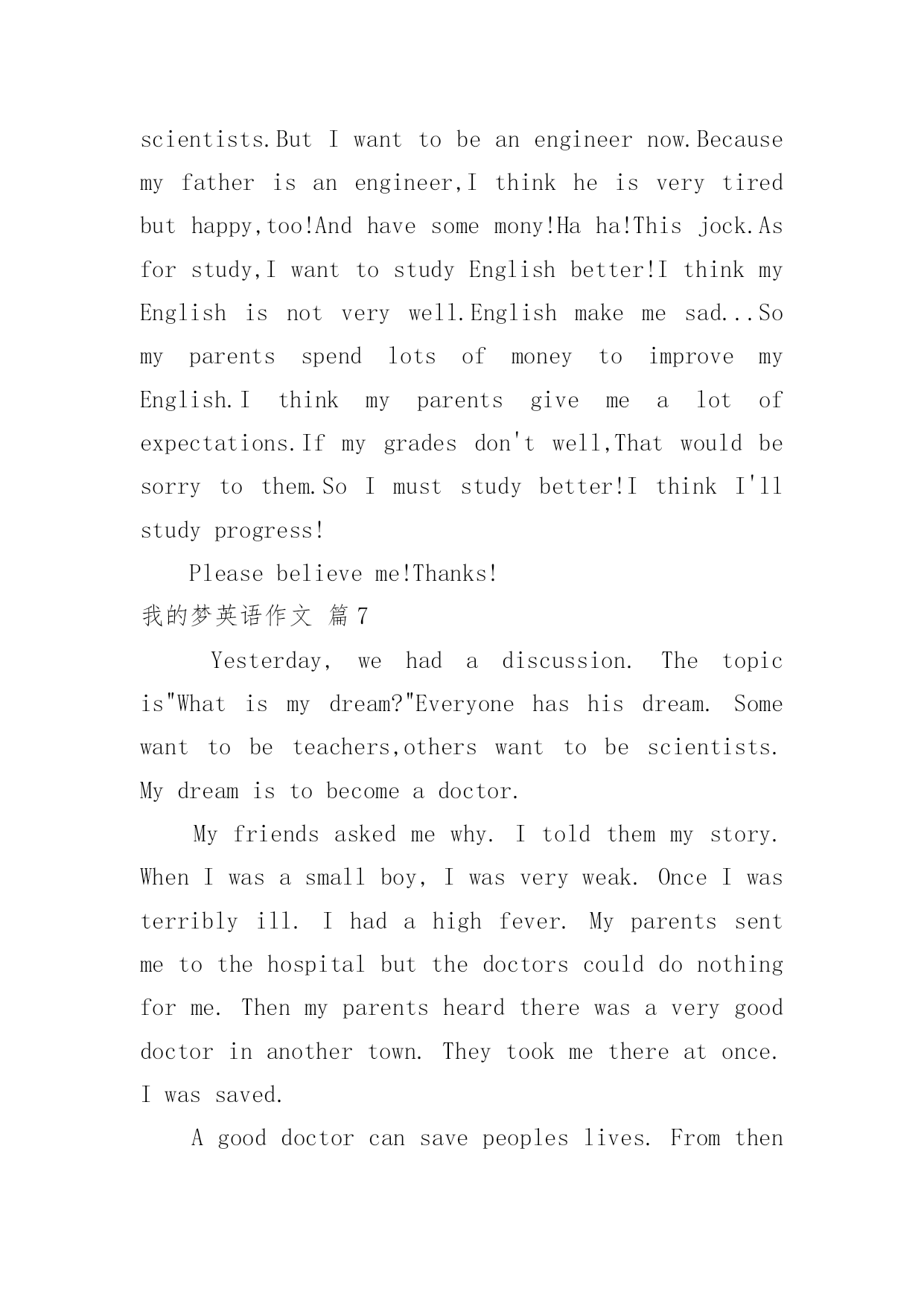 scientists.But I want to be an engineer now.Because my father is an engineer,I think he is very tired but happy,too!And have some mony!Ha ha!This jock.As for study,I want to study English better!I think my English is not very well.English make me sad...So my parents spend lots of money to improve my English.I think my parents give me a lot of expectations.If my grades don't well,That would be sorry to them.So I must study better!I think I'll study progress!

Please believe me!Thanks!

我的梦英语作文 篇7

Yesterday, we had a discussion. The topic is"What is my dream?"Everyone has his dream. Some want to be teachers,others want to be scientists. My dream is to become a doctor.

My friends asked me why. I told them my story. When I was a small boy, I was very weak. Once I was terribly ill. I had a high fever. My parents sent me to the hospital but the doctors could do nothing for me. Then my parents heard there was a very good doctor in another town. They took me there at once. I was saved.

A good doctor can save peoples lives. From then